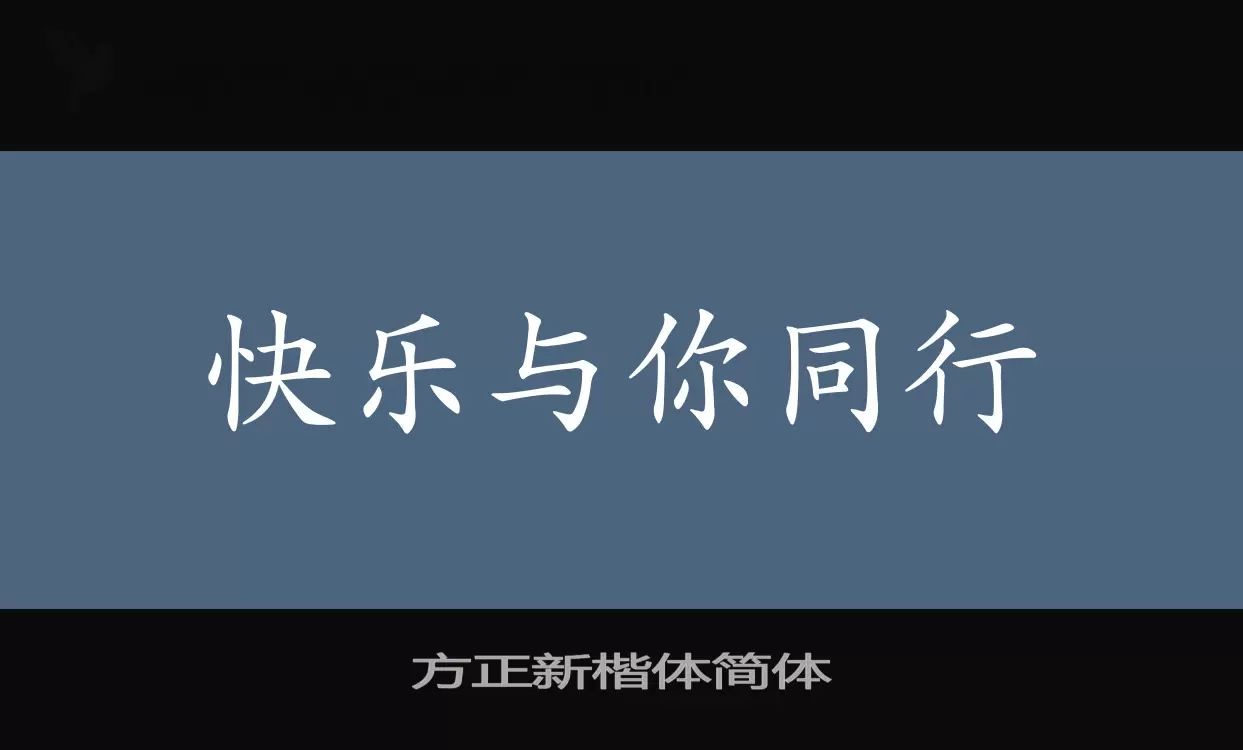 快乐与你同行

方正新楷体简体